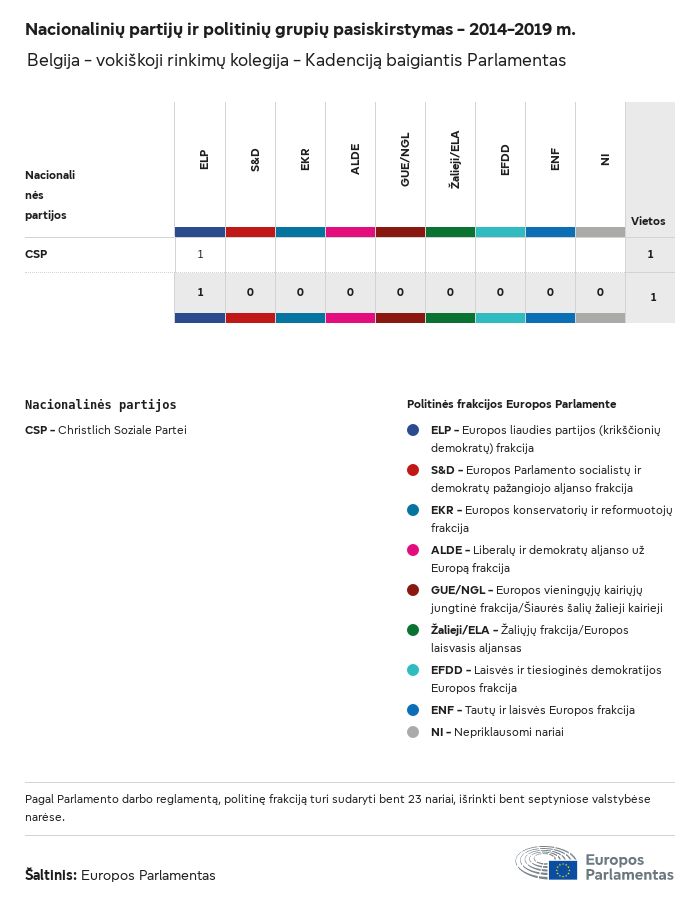 Nacionalinių partijų ir politinių grupių pasiskirstymas – 2014–2019 m.

Belgija – vokiškoji rinkimų kolegija – Kadenciją baigiantis Parlamentas

| Nacionalinės partijos | ELP | S&D | EKR | ALDE | GUE/NGL | Žalieji/ELA | EFDD | ENF | NI | Vietos |
|---|---|---|---|---|---|---|---|---|---|---|
| CSP | 1 | | | | | | | | | 1 |
| | 1 | 0 | 0 | 0 | 0 | 0 | 0 | 0 | 0 | 1 |

Nacionalinės partijos

CSP – Christlich Soziale Partei

Politinės frakcijos Europos Parlamente

ELP – Europos liaudies partijos (krikščionių demokratų) frakcija

S&D – Europos Parlamento socialistų ir demokratų pažangiojo aljanso frakcija

EKR – Europos konservatorių ir reformuotojų frakcija

ALDE – Liberalų ir demokratų aljanso už Europą frakcija

GUE/NGL – Europos vieningųjų kairiųjų jungtinė frakcija/Šiaurės šalių žalieji kairieji

Žalieji/ELA – Žaliųjų frakcija/Europos laisvasis aljansas

EFDD – Laisvės ir tiesioginės demokratijos Europos frakcija

ENF – Tautų ir laisvės Europos frakcija

NI – Nepriklausomi nariai

Pagal Parlamento darbo reglamentą, politinę frakciją turi sudaryti bent 23 nariai, išrinkti bent septyniose valstybėse narėse.

Šaltinis: Europos Parlamentas

Europos Parlamentas